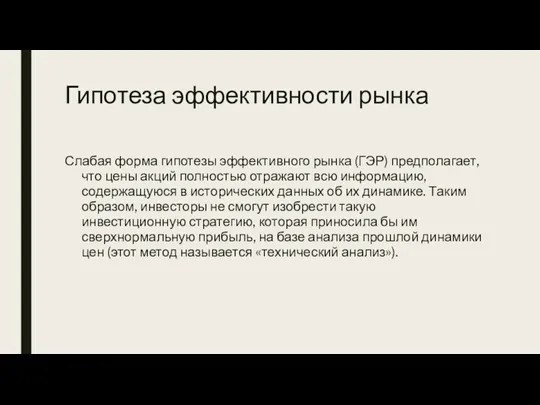 Гипотеза эффективности рынка

Слабая форма гипотезы эффективного рынка (ГЭР) предполагает, что цены акций полностью отражают всю информацию, содержащуюся в исторических данных об их динамике. Таким образом, инвесторы не смогут изобрести такую инвестиционную стратегию, которая приносила бы им сверхнормальную прибыль, на базе анализа прошлой динамики цен (этот метод называется «технический анализ»).